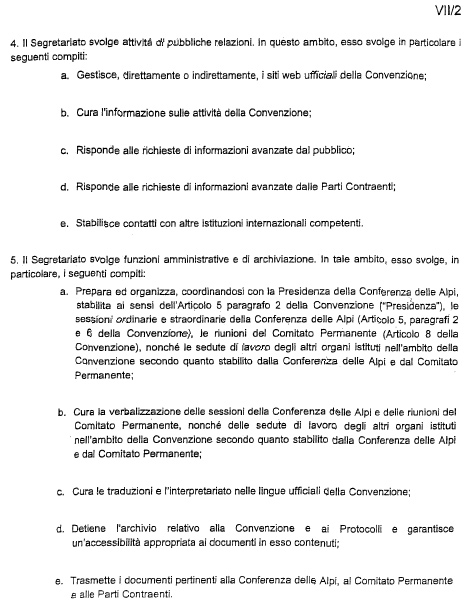 VII/2

4. Il Segretariato svolge attività di pubbliche relazioni. In questo ambito, esso svolge in particolare i seguenti compiti:

a. Gestisce, direttamente o indirettamente, i siti web ufficiali della Convenzione;

b. Cura l'informazione sulle attività della Convenzione;

c. Risponde alle richieste di informazioni avanzate dal pubblico;

d. Risponde alle richieste di informazioni avanzate dalle Parti Contraenti;

e. Stabilisce contatti con altre istituzioni internazionali competenti.

5. Il Segretariato svolge funzioni amministrative e di archiviazione. In tale ambito, esso svolge, in particolare, i seguenti compiti:

a. Prepara ed organizza, coordinandosi con la Presidenza della Conferenza delle Alpi, stabilita ai sensi dell'Articolo 5 paragrafo 2 della Convenzione ("Presidenza"), le sessioni ordinarie e straordinarie della Conferenza delle Alpi (Articolo 5, paragrafi 2 e 6 della Convenzione), le riunioni del Comitato Permanente (Articolo 8 della Convenzione), nonché le sedute di lavoro degli altri organi istituti nell'ambito della Convenzione secondo quanto stabilito dalla Conferenza delle Alpi e dal Comitato Permanente;

b. Cura la verbalizzazione delle sessioni della Conferenza delle Alpi e delle riunioni del Comitato Permanente, nonché delle sedute di lavoro degli altri organi istituti nell'ambito della Convenzione secondo quanto stabilito dalla Conferenza delle Alpi e dal Comitato Permanente;

c. Cura le traduzioni e l'interpretariato nelle lingue ufficiali della Convenzione;

d. Detiene l'archivio relativo alla Convenzione e ai Protocolli e garantisce un'accessibilità appropriata ai documenti in esso contenuti;

e. Trasmette i documenti pertinenti alla Conferenza delle Alpi, al Comitato Permanente e alle Parti Contraenti.